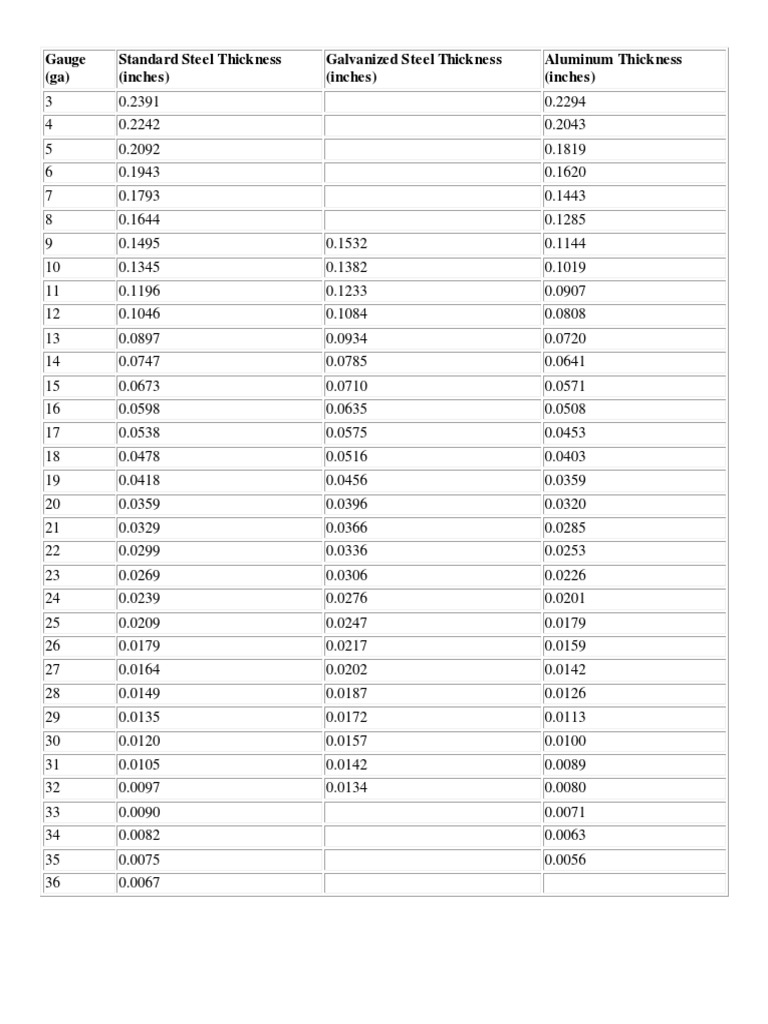 | Gauge (ga) | Standard Steel Thickness (inches) | Galvanized Steel Thickness (inches) | Aluminum Thickness (inches) |
|---|---|---|---|
| 3 | 0.2391 | | 0.2294 |
| 4 | 0.2242 | | 0.2043 |
| 5 | 0.2092 | | 0.1819 |
| 6 | 0.1943 | | 0.1620 |
| 7 | 0.1793 | | 0.1443 |
| 8 | 0.1644 | | 0.1285 |
| 9 | 0.1495 | 0.1532 | 0.1144 |
| 10 | 0.1345 | 0.1382 | 0.1019 |
| 11 | 0.1196 | 0.1233 | 0.0907 |
| 12 | 0.1046 | 0.1084 | 0.0808 |
| 13 | 0.0897 | 0.0934 | 0.0720 |
| 14 | 0.0747 | 0.0785 | 0.0641 |
| 15 | 0.0673 | 0.0710 | 0.0571 |
| 16 | 0.0598 | 0.0635 | 0.0508 |
| 17 | 0.0538 | 0.0575 | 0.0453 |
| 18 | 0.0478 | 0.0516 | 0.0403 |
| 19 | 0.0418 | 0.0456 | 0.0359 |
| 20 | 0.0359 | 0.0396 | 0.0320 |
| 21 | 0.0329 | 0.0366 | 0.0285 |
| 22 | 0.0299 | 0.0336 | 0.0253 |
| 23 | 0.0269 | 0.0306 | 0.0226 |
| 24 | 0.0239 | 0.0276 | 0.0201 |
| 25 | 0.0209 | 0.0247 | 0.0179 |
| 26 | 0.0179 | 0.0217 | 0.0159 |
| 27 | 0.0164 | 0.0202 | 0.0142 |
| 28 | 0.0149 | 0.0187 | 0.0126 |
| 29 | 0.0135 | 0.0172 | 0.0113 |
| 30 | 0.0120 | 0.0157 | 0.0100 |
| 31 | 0.0105 | 0.0142 | 0.0089 |
| 32 | 0.0097 | 0.0134 | 0.0080 |
| 33 | 0.0090 | | 0.0071 |
| 34 | 0.0082 | | 0.0063 |
| 35 | 0.0075 | | 0.0056 |
| 36 | 0.0067 | | |